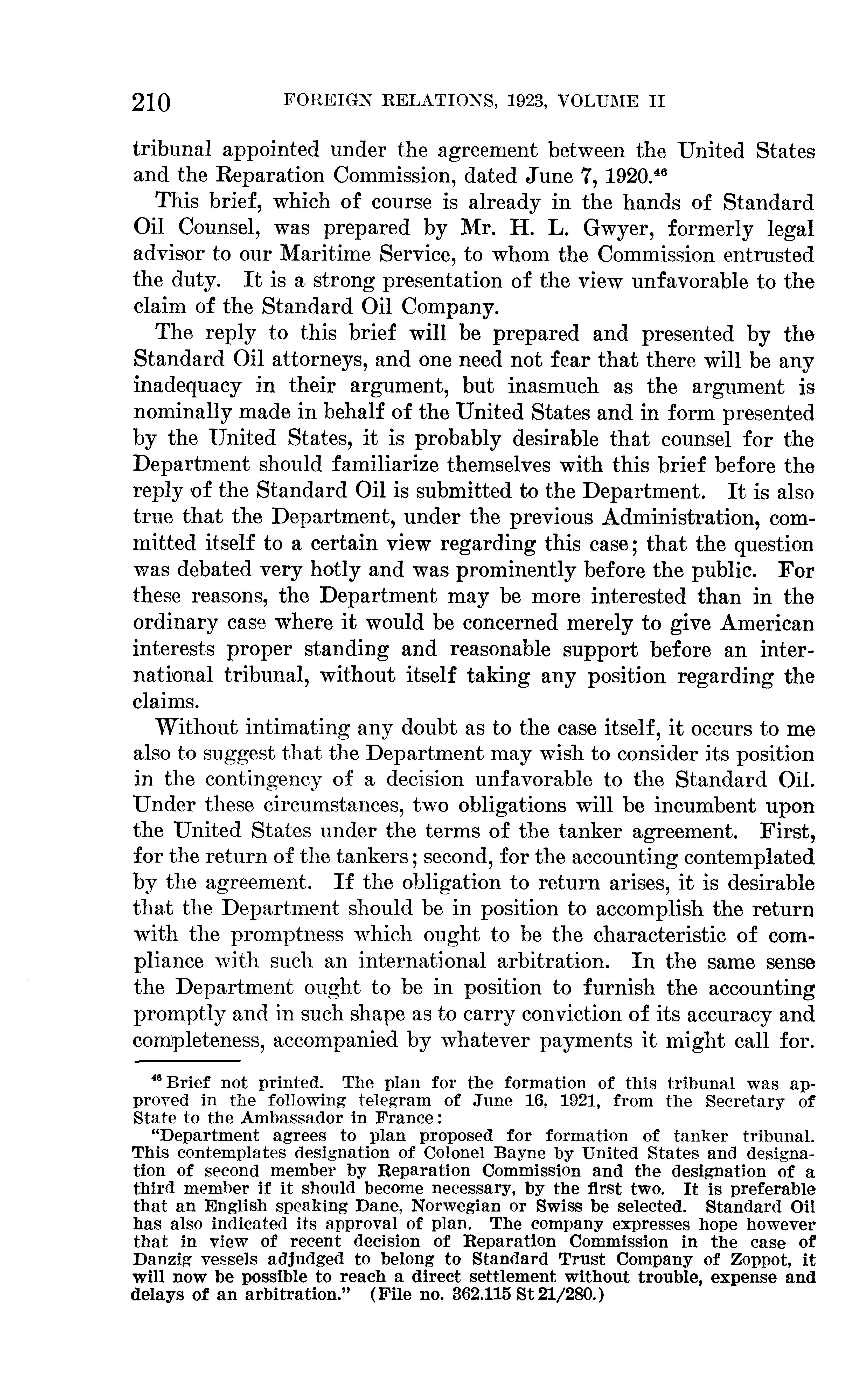 210 FOREIGN RELATIONS, 1923, VOLUME II

tribunal appointed under the agreement between the United States and the Reparation Commission, dated June 7, 1920.$^{46}$

This brief, which of course is already in the hands of Standard Oil Counsel, was prepared by Mr. H. L. Gwyer, formerly legal advisor to our Maritime Service, to whom the Commission entrusted the duty. It is a strong presentation of the view unfavorable to the claim of the Standard Oil Company.

The reply to this brief will be prepared and presented by the Standard Oil attorneys, and one need not fear that there will be any inadequacy in their argument, but inasmuch as the argument is nominally made in behalf of the United States and in form presented by the United States, it is probably desirable that counsel for the Department should familiarize themselves with this brief before the reply of the Standard Oil is submitted to the Department. It is also true that the Department, under the previous Administration, committed itself to a certain view regarding this case; that the question was debated very hotly and was prominently before the public. For these reasons, the Department may be more interested than in the ordinary case where it would be concerned merely to give American interests proper standing and reasonable support before an international tribunal, without itself taking any position regarding the claims.

Without intimating any doubt as to the case itself, it occurs to me also to suggest that the Department may wish to consider its position in the contingency of a decision unfavorable to the Standard Oil. Under these circumstances, two obligations will be incumbent upon the United States under the terms of the tanker agreement. First, for the return of the tankers; second, for the accounting contemplated by the agreement. If the obligation to return arises, it is desirable that the Department should be in position to accomplish the return with the promptness which ought to be the characteristic of compliance with such an international arbitration. In the same sense the Department ought to be in position to furnish the accounting promptly and in such shape as to carry conviction of its accuracy and completeness, accompanied by whatever payments it might call for.

$^{46}$ Brief not printed. The plan for the formation of this tribunal was approved in the following telegram of June 16, 1921, from the Secretary of State to the Ambassador in France:

"Department agrees to plan proposed for formation of tanker tribunal. This contemplates designation of Colonel Bayne by United States and designation of second member by Reparation Commission and the designation of a third member if it should become necessary, by the first two. It is preferable that an English speaking Dane, Norwegian or Swiss be selected. Standard Oil has also indicated its approval of plan. The company expresses hope however that in view of recent decision of Reparation Commission in the case of Danzig vessels adjudged to belong to Standard Trust Company of Zoppot, it will now be possible to reach a direct settlement without trouble, expense and delays of an arbitration." (File no. 362.115 St 21/280.)